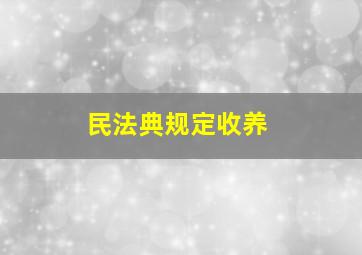 民法典规定收养